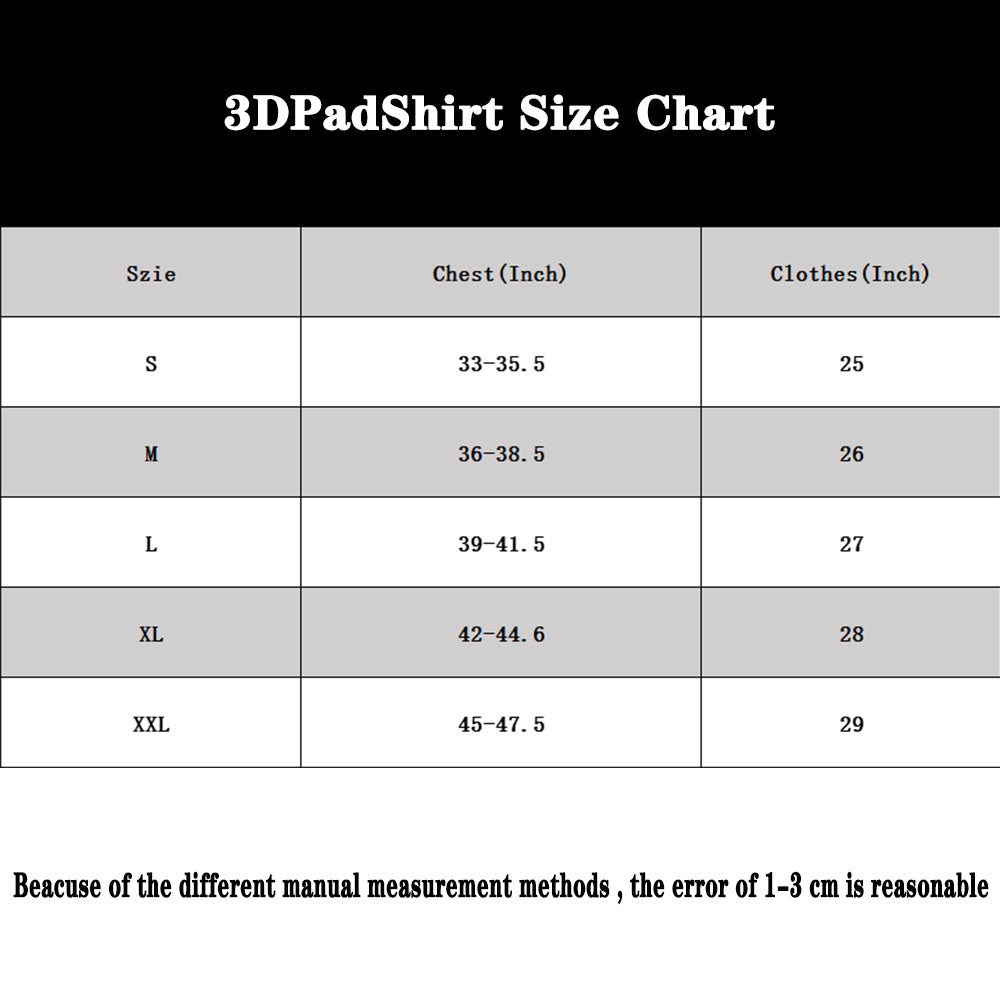 3DPadShirt Size Chart

| Szie | Chest(Inch) | Clothes(Inch) |
|---|---|---|
| S | 33-35.5 | 25 |
| M | 36-38.5 | 26 |
| L | 39-41.5 | 27 |
| XL | 42-44.6 | 28 |
| XXL | 45-47.5 | 29 |

Beacuse of the different manual measurement methods , the error of 1-3 cm is reasonable